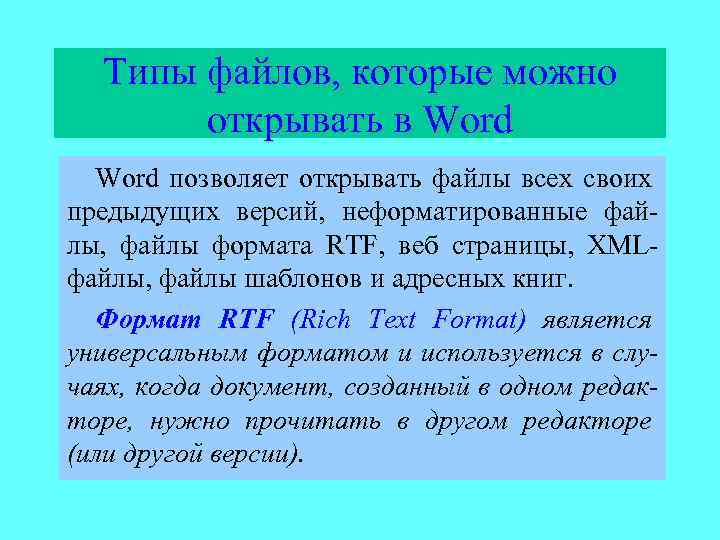 Типы файлов, которые можно открывать в Word

Word позволяет открывать файлы всех своих предыдущих версий, неформатированные файлы, файлы формата RTF, веб страницы, XML-файлы, файлы шаблонов и адресных книг.

Формат RTF (Rich Text Format) является универсальным форматом и используется в случаях, когда документ, созданный в одном редакторе, нужно прочитать в другом редакторе (или другой версии).